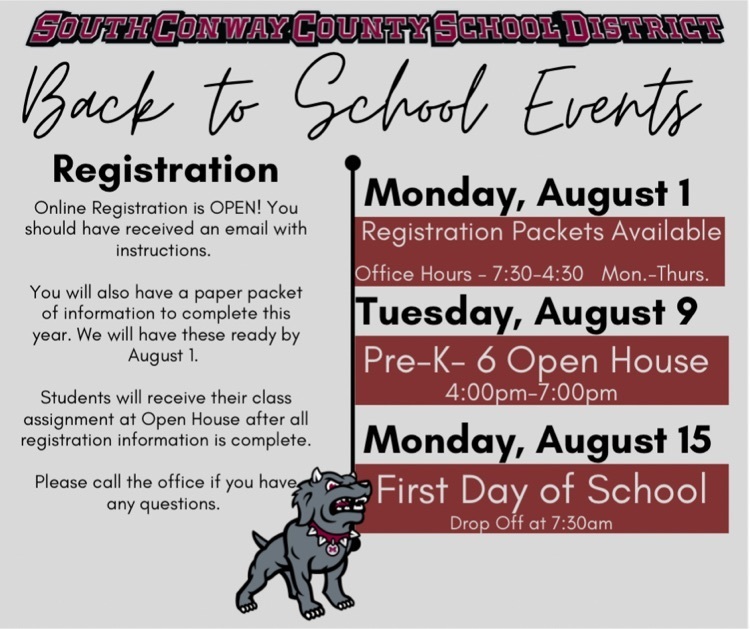 SOUTH CONWAY COUNTY SCHOOL DISTRICT

Back to School Events

Registration

Online Registration is OPEN! You should have received an email with instructions.

You will also have a paper packet of information to complete this year. We will have these ready by August 1.

Students will receive their class assignment at Open House after all registration information is complete.

Please call the office if you have any questions.

Monday, August 1

Registration Packets Available

Office Hours - 7:30-4:30 Mon.-Thurs.

Tuesday, August 9

Pre-K- 6 Open House

4:00pm-7:00pm

Monday, August 15

First Day of School

Drop Off at 7:30am